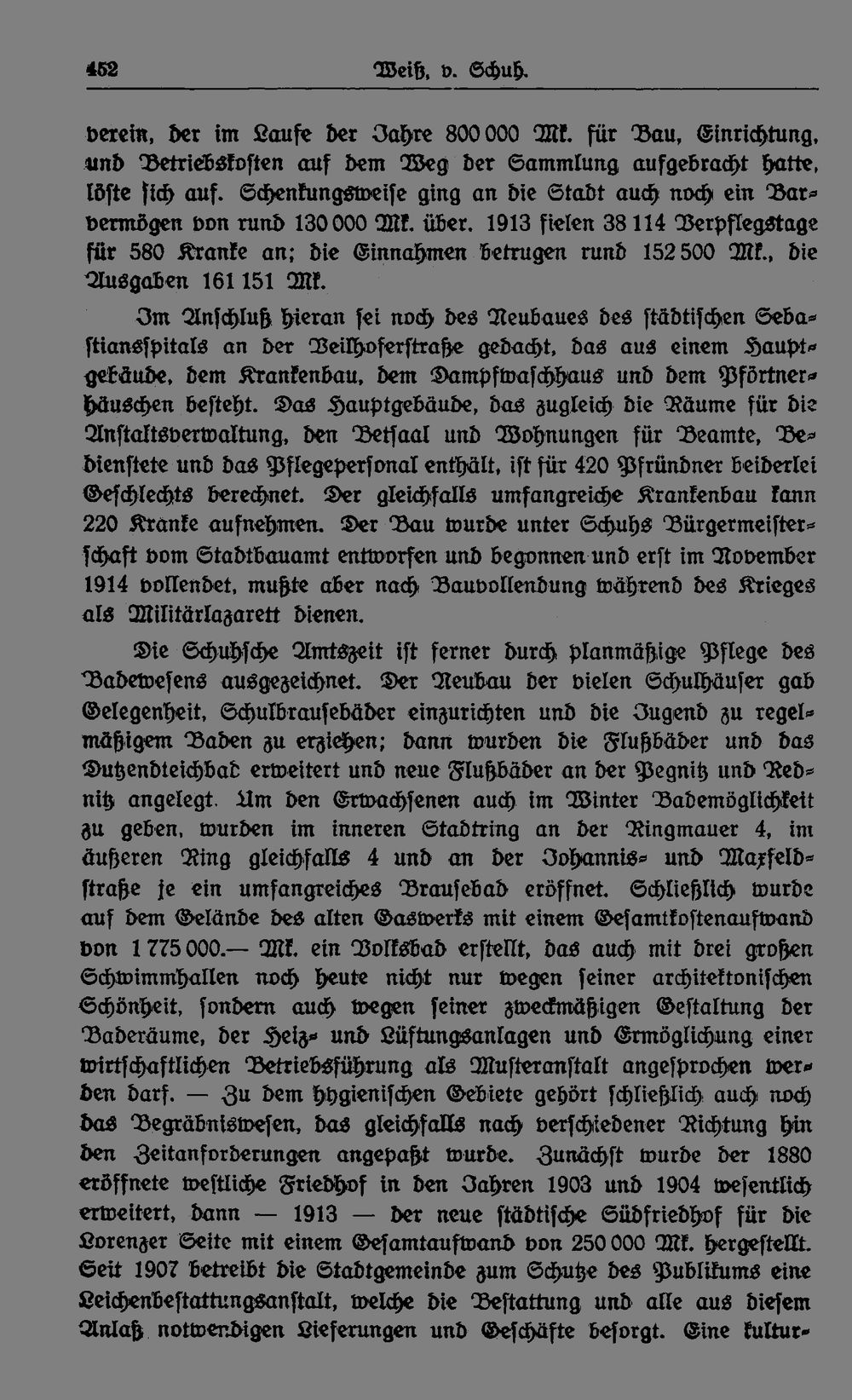 452 Weiß, v. Schuh.

verein, der im Laufe der Jahre 800 000 Mk. für Bau, Einrichtung, und Betriebskosten auf dem Weg der Sammlung aufgebracht hatte, löste sich auf. Schenkungsweise ging an die Stadt auch noch ein Barvermögen von rund 130 000 Mk. über. 1913 fielen 38 114 Verpflegstage für 580 Kranke an; die Einnahmen betrugen rund 152 500 Mk., die Ausgaben 161 151 Mk.

Im Anschluß hieran sei noch des Neubaues des städtischen Sebastiansspitals an der Veilhoferstraße gedacht, das aus einem Hauptgebäude, dem Krankenbau, dem Dampfwaschhaus und dem Pförtnerhäuschen besteht. Das Hauptgebäude, das zugleich die Räume für die Anstaltsverwaltung, den Betsaal und Wohnungen für Beamte, Bedienstete und das Pflegepersonal enthält, ist für 420 Pfründner beiderlei Geschlechts berechnet. Der gleichfalls umfangreiche Krankenbau kann 220 Kranke aufnehmen. Der Bau wurde unter Schuhs Bürgermeisterschaft vom Stadtbauamt entworfen und begonnen und erst im November 1914 vollendet, mußte aber nach Bauvollendung während des Krieges als Militärlazarett dienen.

Die Schuhsche Amtszeit ist ferner durch planmäßige Pflege des Badewesens ausgezeichnet. Der Neubau der vielen Schulhäuser gab Gelegenheit, Schulbrausebäder einzurichten und die Jugend zu regelmäßigem Baden zu erziehen; dann wurden die Flußbäder und das Dutzendteichbad erweitert und neue Flußbäder an der Pegnitz und Rednitz angelegt. Um den Erwachsenen auch im Winter Bademöglichkeit zu geben, wurden im inneren Stadtring an der Ringmauer 4, im äußeren Ring gleichfalls 4 und an der Johannis- und Maxfeldstraße je ein umfangreiches Brausebad eröffnet. Schließlich wurde auf dem Gelände des alten Gaswerks mit einem Gesamtkostenaufwand von 1 775 000.— Mk. ein Volksbad erstellt, das auch mit drei großen Schwimmhallen noch heute nicht nur wegen seiner architektonischen Schönheit, sondern auch wegen seiner zweckmäßigen Gestaltung der Baderäume, der Heiz- und Lüftungsanlagen und Ermöglichung einer wirtschaftlichen Betriebsführung als Musteranstalt angesprochen werden darf. — Zu dem hygienischen Gebiete gehört schließlich auch noch das Begräbniswesen, das gleichfalls nach verschiedener Richtung hin den Zeitanforderungen angepaßt wurde. Zunächst wurde der 1880 eröffnete westliche Friedhof in den Jahren 1903 und 1904 wesentlich erweitert, dann — 1913 — der neue städtische Südfriedhof für die Lorenzer Seite mit einem Gesamtaufwand von 250 000 Mk. hergestellt. Seit 1907 betreibt die Stadtgemeinde zum Schutze des Publikums eine Leichenbestattungsanstalt, welche die Bestattung und alle aus diesem Anlaß notwendigen Lieferungen und Geschäfte besorgt. Eine kultur-